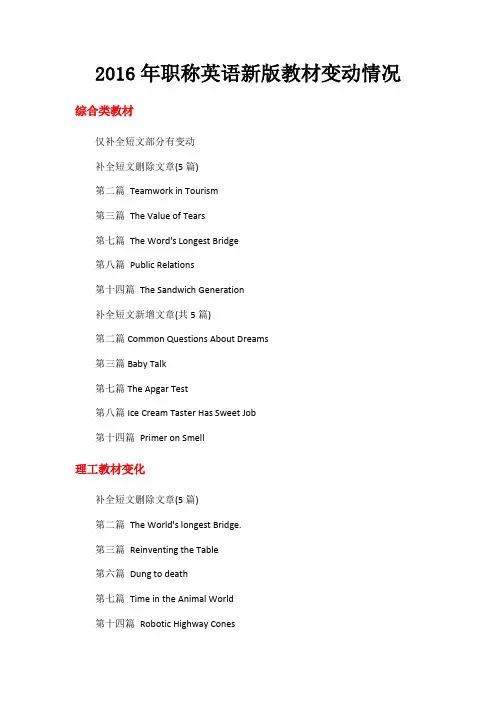 2016 年职称英语新版教材变动情况

综合类教材

仅补全短文部分有变动

补全短文删除文章(5 篇)

第二篇 Teamwork in Tourism

第三篇 The Value of Tears

第七篇 The Word's Longest Bridge

第八篇 Public Relations

第十四篇 The Sandwich Generation

补全短文新增文章(共 5 篇)

第二篇 Common Questions About Dreams

第三篇 Baby Talk

第七篇 The Apgar Test

第八篇 Ice Cream Taster Has Sweet Job

第十四篇 Primer on Smell

理工教材变化

补全短文删除文章(5 篇)

第二篇 The World's longest Bridge.

第三篇 Reinventing the Table

第六篇 Dung to death

第七篇 Time in the Animal World

第十四篇 Robotic Highway Cones